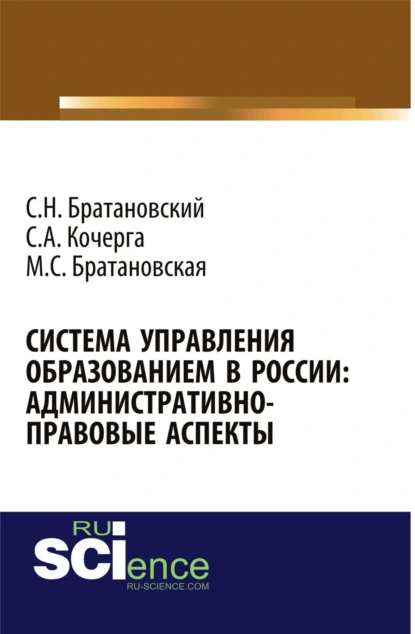 С.Н. Братановский
С.А. Кочерга
М.С. Братановская

СИСТЕМА УПРАВЛЕНИЯ ОБРАЗОВАНИЕМ В РОССИИ: АДМИНИСТРАТИВНО-ПРАВОВЫЕ АСПЕКТЫ

RU SCIence
RU-SCIENCE.COM